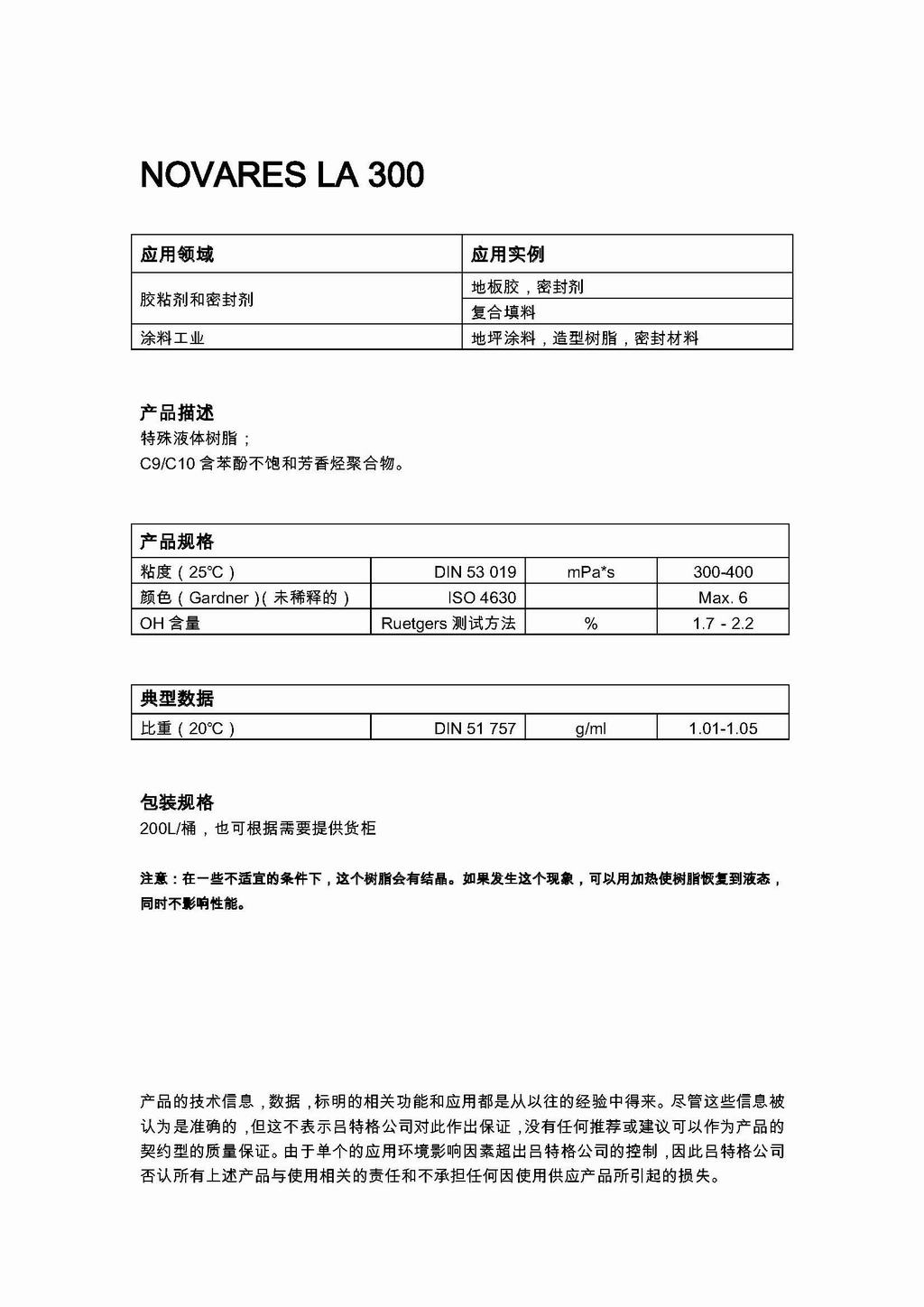 NOVARES LA 300

| 应用领域 | 应用实例 |
|---|---|
| 胶粘剂和密封剂 | 地板胶，密封剂 |
| | 复合填料 |
| 涂料工业 | 地坪涂料，造型树脂，密封材料 |

产品描述
特殊液体树脂；
C9/C10 含苯酚不饱和芳香烃聚合物。

| 产品规格 | | | |
|---|---|---|---|
| 粘度（25℃） | DIN 53 019 | mPa*s | 300-400 |
| 颜色（Gardner）(未稀释的) | ISO 4630 | | Max. 6 |
| OH 含量 | Ruetgers 测试方法 | % | 1.7 - 2.2 |

| 典型数据 | | | |
|---|---|---|---|
| 比重（20℃） | DIN 51 757 | g/ml | 1.01-1.05 |

包装规格
200L/桶，也可根据需要提供货柜

注意：在一些不适宜的条件下，这个树脂会有结晶。如果发生这个现象，可以用加热使树脂恢复到液态，同时不影响性能。

产品的技术信息，数据，标明的相关功能和应用都是从以往的经验中得来。尽管这些信息被认为是准确的，但这不表示吕特格公司对此作出保证，没有任何推荐或建议可以作为产品的契约型的质量保证。由于单个的应用环境影响因素超出吕特格公司的控制，因此吕特格公司否认所有上述产品与使用相关的责任和不承担任何因使用供应产品所引起的损失。